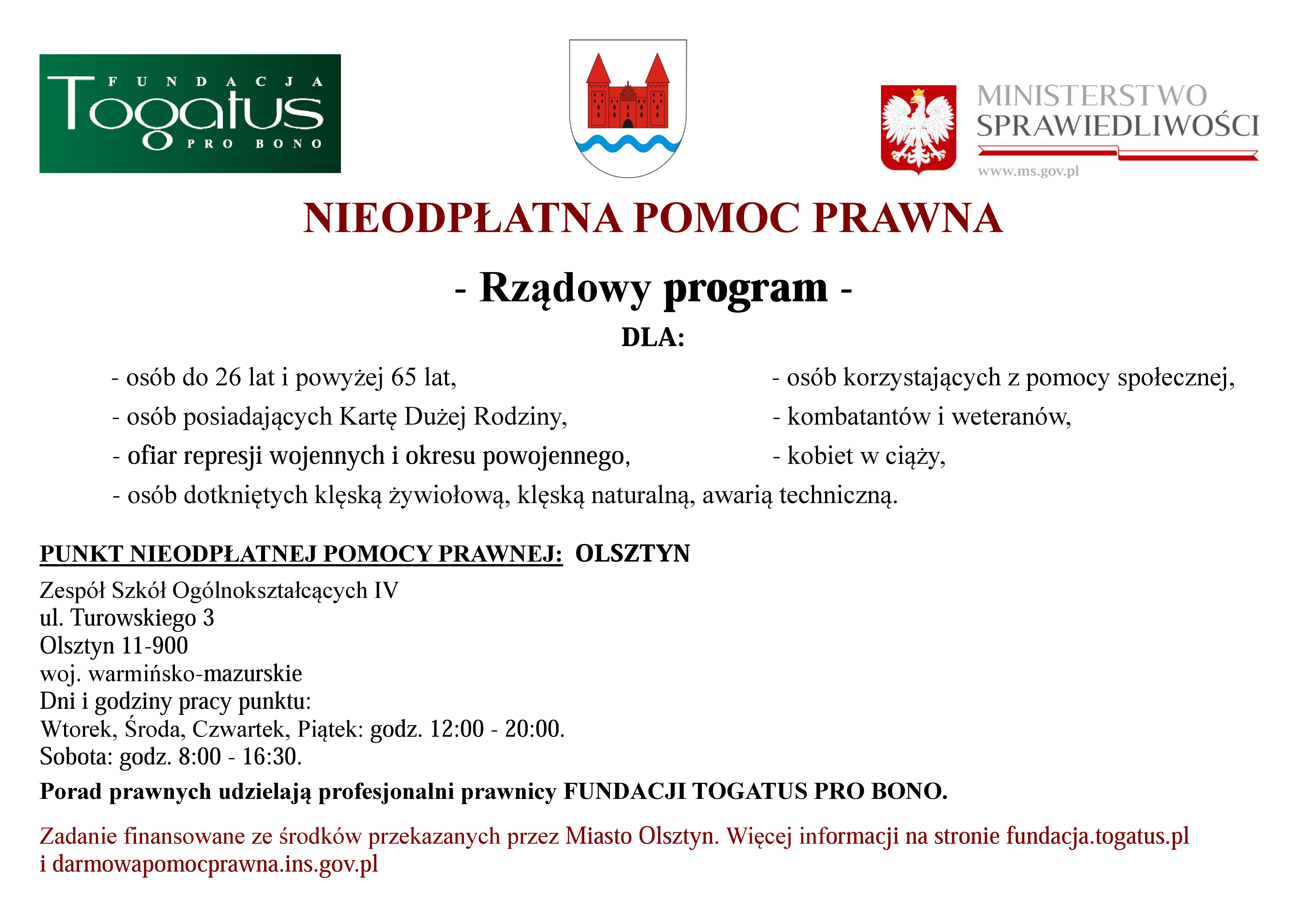 FUNDACJA Togatus PRO BONO

MINISTERSTWO SPRAWIEDLIWOŚCI
www.ms.gov.pl

NIEODPŁATNA POMOC PRAWNA

- Rządowy program -

DLA:

- osób do 26 lat i powyżej 65 lat,
- osób posiadających Kartę Dużej Rodziny,
- ofiar represji wojennych i okresu powojennego,
- osób dotkniętych klęską żywiołową, klęską naturalną, awarią techniczną.

- osób korzystających z pomocy społecznej,
- kombatantów i weteranów,
- kobiet w ciąży,

PUNKT NIEODPŁATNEJ POMOCY PRAWNEJ: OLSZTYN

Zespół Szkół Ogólnokształcących IV
ul. Turowskiego 3
Olsztyn 11-900
woj. warmińsko-mazurskie
Dni i godziny pracy punktu:
Wtorek, Środa, Czwartek, Piątek: godz. 12:00 - 20:00.
Sobota: godz. 8:00 - 16:30.

Porad prawnych udzielają profesjonalni prawnicy FUNDACJI TOGATUS PRO BONO.

Zadanie finansowane ze środków przekazanych przez Miasto Olsztyn. Więcej informacji na stronie fundacja.togatus.pl i darmowapomocprawna.ins.gov.pl